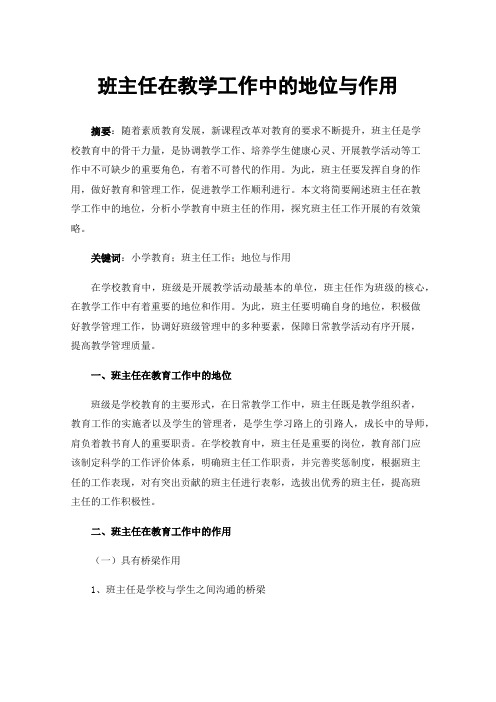 班主任在教学工作中的地位与作用

摘要：随着素质教育发展，新课程改革对教育的要求不断提升，班主任是学校教育中的骨干力量，是协调教学工作、培养学生健康心灵、开展教学活动等工作中不可缺少的重要角色，有着不可替代的作用。为此，班主任要发挥自身的作用，做好教育和管理工作，促进教学工作顺利进行。本文将简要阐述班主任在教学工作中的地位，分析小学教育中班主任的作用，探究班主任工作开展的有效策略。

关键词：小学教育；班主任工作；地位与作用

在学校教育中，班级是开展教学活动最基本的单位，班主任作为班级的核心，在教学工作中有着重要的地位和作用。为此，班主任要明确自身的地位，积极做好教学管理工作，协调好班级管理中的多种要素，保障日常教学活动有序开展，提高教学管理质量。

一、班主任在教育工作中的地位

班级是学校教育的主要形式，在日常教学工作中，班主任既是教学组织者，教育工作的实施者以及学生的管理者，是学生学习路上的引路人，成长中的导师，肩负着教书育人的重要职责。在学校教育中，班主任是重要的岗位，教育部门应该制定科学的工作评价体系，明确班主任工作职责，并完善奖惩制度，根据班主任的工作表现，对有突出贡献的班主任进行表彰，选拔出优秀的班主任，提高班主任的工作积极性。

二、班主任在教育工作中的作用

（一）具有桥梁作用

1、班主任是学校与学生之间沟通的桥梁